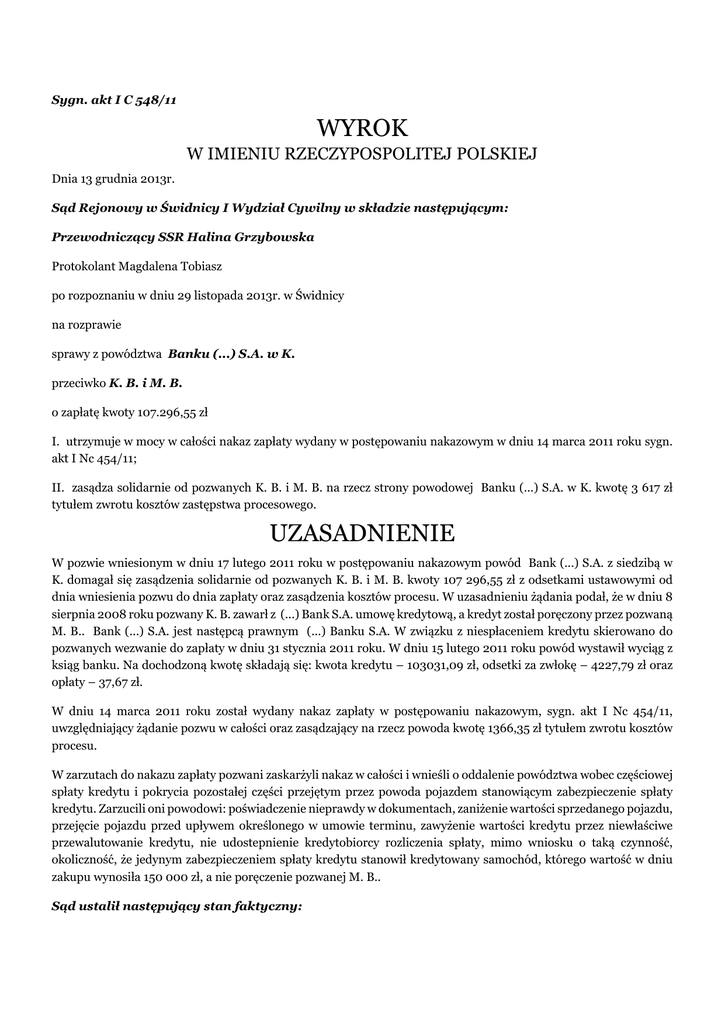 Sygn. akt I C 548/11

WYROK
W IMIENIU RZECZYPOSPOLITEJ POLSKIEJ

Dnia 13 grudnia 2013r.

Sąd Rejonowy w Świdnicy I Wydział Cywilny w składzie następującym:

Przewodniczący SSR Halina Grzybowska

Protokolant Magdalena Tobiasz

po rozpoznaniu w dniu 29 listopada 2013r. w Świdnicy

na rozprawie

sprawy z powództwa Banku (...) S.A. w K.

przeciwko K. B. i M. B.

o zapłatę kwoty 107.296,55 zł

I. utrzymuje w mocy w całości nakaz zapłaty wydany w postępowaniu nakazowym w dniu 14 marca 2011 roku sygn. akt I Nc 454/11;

II. zasądza solidarnie od pozwanych K. B. i M. B. na rzecz strony powodowej Banku (...) S.A. w K. kwotę 3 617 zł tytułem zwrotu kosztów zastępstwa procesowego.

UZASADNIENIE

W pozwie wniesionym w dniu 17 lutego 2011 roku w postępowaniu nakazowym powód Bank (...) S.A. z siedzibą w K. domagał się zasądzenia solidarnie od pozwanych K. B. i M. B. kwoty 107 296,55 zł z odsetkami ustawowymi od dnia wniesienia pozwu do dnia zapłaty oraz zasądzenia kosztów procesu. W uzasadnieniu żądania podał, że w dniu 8 sierpnia 2008 roku pozwany K. B. zawarł z (...) Bank S.A. umowę kredytową, a kredyt został poręczony przez pozwaną M. B.. Bank (...) S.A. jest następcą prawnym (...) Banku S.A. W związku z niespłaceniem kredytu skierowano do pozwanych wezwanie do zapłaty w dniu 31 stycznia 2011 roku. W dniu 15 lutego 2011 roku powód wystawił wyciąg z ksiąg banku. Na dochodzoną kwotę składają się: kwota kredytu – 103031,09 zł, odsetki za zwłokę – 4227,79 zł oraz opłaty – 37,67 zł.

W dniu 14 marca 2011 roku został wydany nakaz zapłaty w postępowaniu nakazowym, sygn. akt I Nc 454/11, uwzględniający żądanie pozwu w całości oraz zasądzający na rzecz powoda kwotę 1366,35 zł tytułem zwrotu kosztów procesu.

W zarzutach do nakazu zapłaty pozwani zaskarżyli nakaz w całości i wnieśli o oddalenie powództwa wobec częściowej spłaty kredytu i pokrycia pozostałej części przejętym przez powoda pojazdem stanowiącym zabezpieczenie spłaty kredytu. Zarzucili oni powodowi: poświadczenie nieprawdy w dokumentach, zaniżenie wartości sprzedanego pojazdu, przejęcie pojazdu przed upływem określonego w umowie terminu, zawyżenie wartości kredytu przez niewłaściwe przewalutowanie kredytu, nie udostępnienie kredytobiorcy rozliczenia spłaty, mimo wniosku o taką czynność, okoliczność, że jedynym zabezpieczeniem spłaty kredytu stanowił kredytowany samochód, którego wartość w dniu zakupu wynosiła 150 000 zł, a nie poręczenie pozwanej M. B..

Sąd ustalił następujący stan faktyczny: